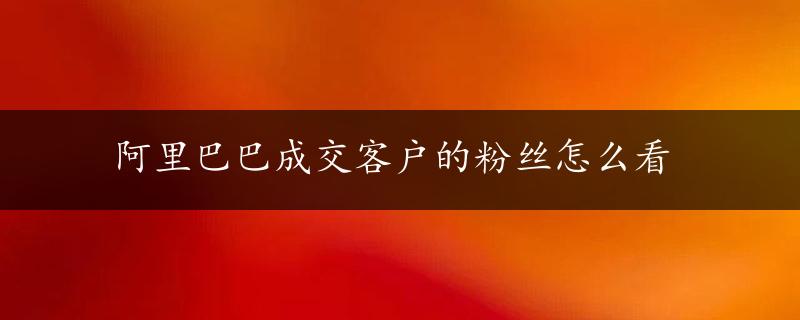 阿里巴巴成交客户的粉丝怎么看